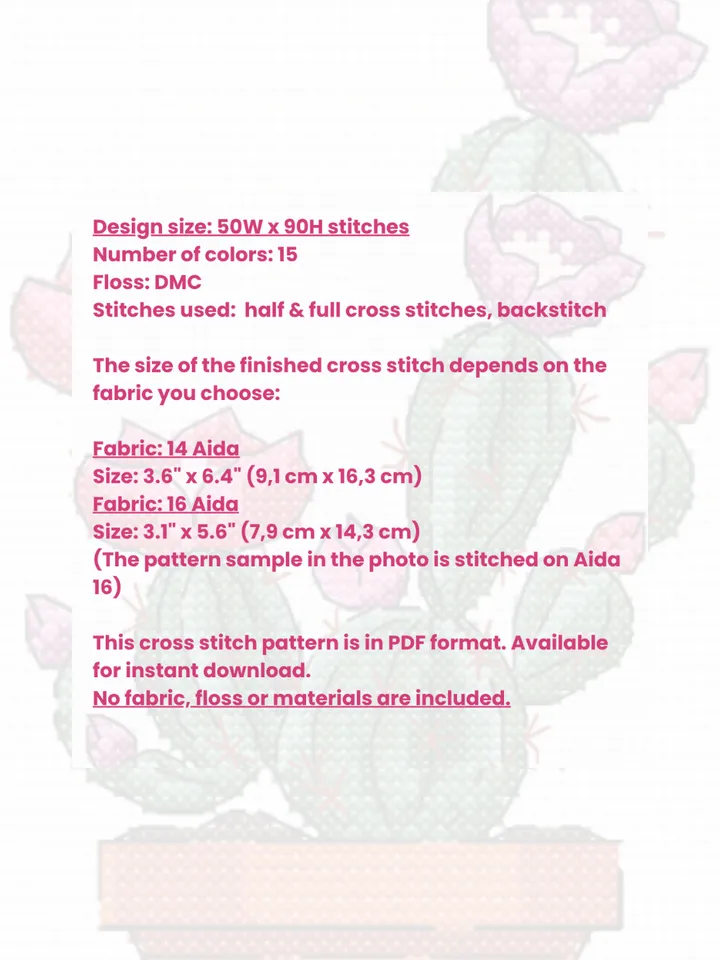 Design size: 50W x 90H stitches
Number of colors: 15
Floss: DMC
Stitches used: half & full cross stitches, backstitch

The size of the finished cross stitch depends on the fabric you choose:

Fabric: 14 Aida
Size: 3.6" x 6.4" (9,1 cm x 16,3 cm)
Fabric: 16 Aida
Size: 3.1" x 5.6" (7,9 cm x 14,3 cm)
(The pattern sample in the photo is stitched on Aida 16)

This cross stitch pattern is in PDF format. Available for instant download.
No fabric, floss or materials are included.